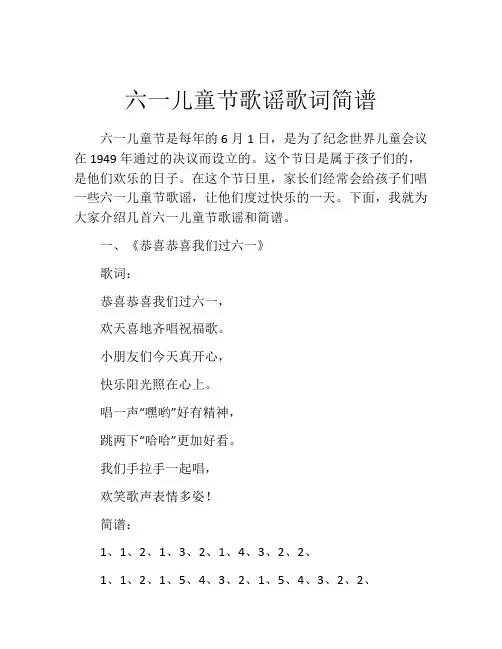 六一儿童节歌谣歌词简谱

六一儿童节是每年的 6 月 1 日，是为了纪念世界儿童会议在 1949 年通过的决议而设立的。这个节日是属于孩子们的，是他们欢乐的日子。在这个节日里，家长们经常会给孩子们唱一些六一儿童节歌谣，让他们度过快乐的一天。下面，我就为大家介绍几首六一儿童节歌谣和简谱。

一、《恭喜恭喜我们过六一》

歌词：

恭喜恭喜我们过六一，

欢天喜地齐唱祝福歌。

小朋友们今天真开心，

快乐阳光照在心上。

唱一声“嘿哟”好有精神，

跳两下“哈哈”更加好看。

我们手拉手一起唱，

欢笑歌声表情多姿！

简谱：

1、1、2、1、3、2、1、4、3、2、2、

1、1、2、1、5、4、3、2、1、5、4、3、2、2、